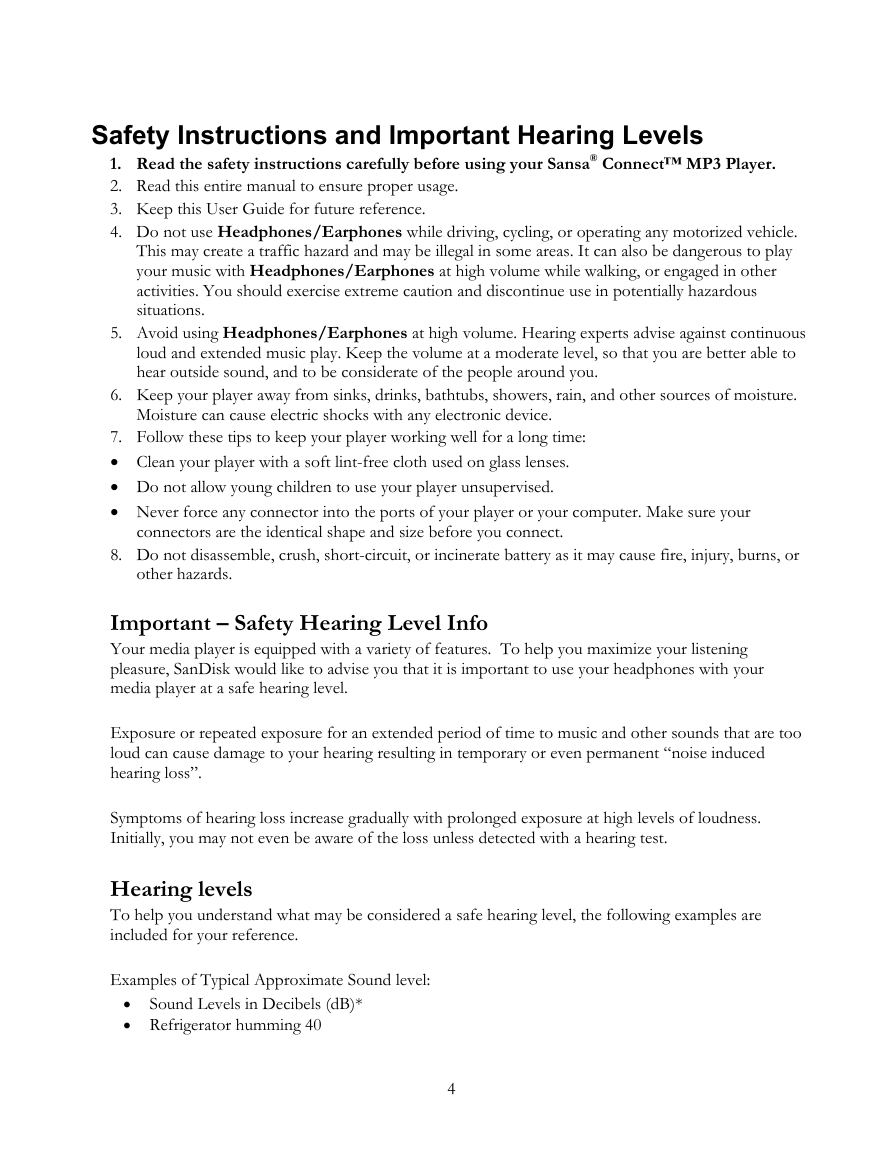 Safety Instructions and Important Hearing Levels

1. Read the safety instructions carefully before using your Sansa® Connect™ MP3 Player.
2. Read this entire manual to ensure proper usage.
3. Keep this User Guide for future reference.
4. Do not use Headphones/Earphones while driving, cycling, or operating any motorized vehicle. This may create a traffic hazard and may be illegal in some areas. It can also be dangerous to play your music with Headphones/Earphones at high volume while walking, or engaged in other activities. You should exercise extreme caution and discontinue use in potentially hazardous situations.
5. Avoid using Headphones/Earphones at high volume. Hearing experts advise against continuous loud and extended music play. Keep the volume at a moderate level, so that you are better able to hear outside sound, and to be considerate of the people around you.
6. Keep your player away from sinks, drinks, bathtubs, showers, rain, and other sources of moisture. Moisture can cause electric shocks with any electronic device.
7. Follow these tips to keep your player working well for a long time:
• Clean your player with a soft lint-free cloth used on glass lenses.
• Do not allow young children to use your player unsupervised.
• Never force any connector into the ports of your player or your computer. Make sure your connectors are the identical shape and size before you connect.
8. Do not disassemble, crush, short-circuit, or incinerate battery as it may cause fire, injury, burns, or other hazards.

Important – Safety Hearing Level Info

Your media player is equipped with a variety of features. To help you maximize your listening pleasure, SanDisk would like to advise you that it is important to use your headphones with your media player at a safe hearing level.

Exposure or repeated exposure for an extended period of time to music and other sounds that are too loud can cause damage to your hearing resulting in temporary or even permanent “noise induced hearing loss”.

Symptoms of hearing loss increase gradually with prolonged exposure at high levels of loudness. Initially, you may not even be aware of the loss unless detected with a hearing test.

Hearing levels

To help you understand what may be considered a safe hearing level, the following examples are included for your reference.

Examples of Typical Approximate Sound level:
• Sound Levels in Decibels (dB)*
• Refrigerator humming 40

4